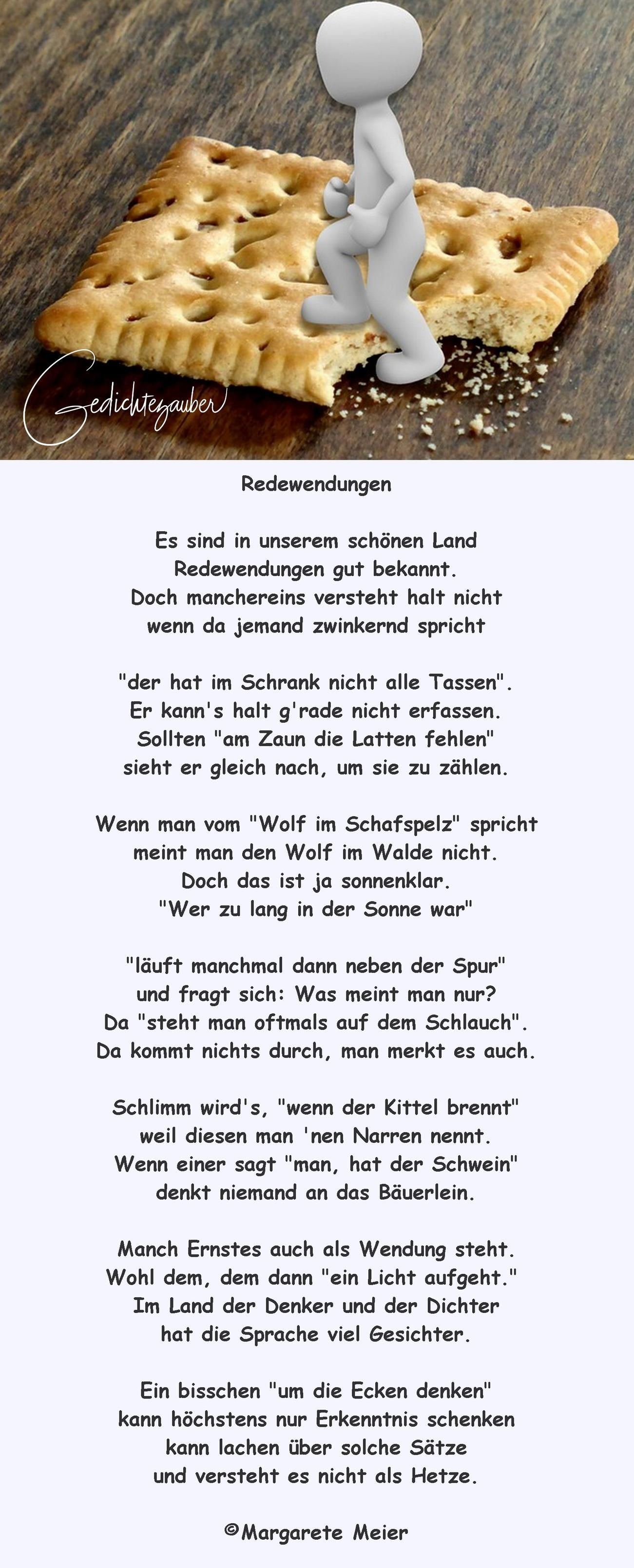 Gedichtezauber

Redewendungen

Es sind in unserem schönen Land
Redewendungen gut bekannt.
Doch manchereins versteht halt nicht
wenn da jemand zwinkernd spricht

"der hat im Schrank nicht alle Tassen".
Er kann's halt g'rade nicht erfassen.
Sollten "am Zaun die Latten fehlen"
sieht er gleich nach, um sie zu zählen.

Wenn man vom "Wolf im Schafspelz" spricht
meint man den Wolf im Walde nicht.
Doch das ist ja sonnenklar.
"Wer zu lang in der Sonne war"

"läuft manchmal dann neben der Spur"
und fragt sich: Was meint man nur?
Da "steht man oftmals auf dem Schlauch".
Da kommt nichts durch, man merkt es auch.

Schlimm wird's, "wenn der Kittel brennt"
weil diesen man 'nen Narren nennt.
Wenn einer sagt "man, hat der Schwein"
denkt niemand an das Bäuerlein.

Manch Ernstes auch als Wendung steht.
Wohl dem, dem dann "ein Licht aufgeht."
Im Land der Denker und der Dichter
hat die Sprache viel Gesichter.

Ein bisschen "um die Ecken denken"
kann höchstens nur Erkenntnis schenken
kann lachen über solche Sätze
und versteht es nicht als Hetze.

©Margarete Meier